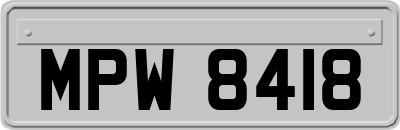 MPW 8418